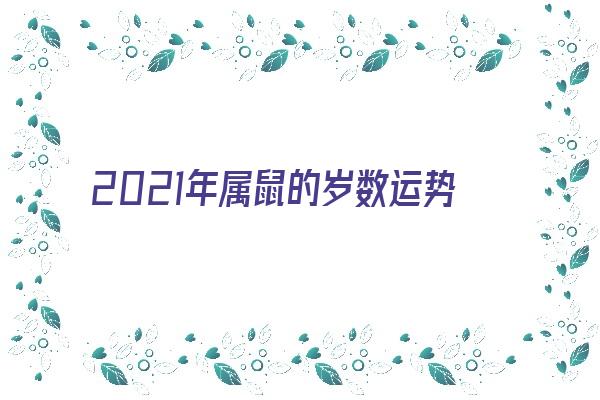 2021年属鼠的岁数运势